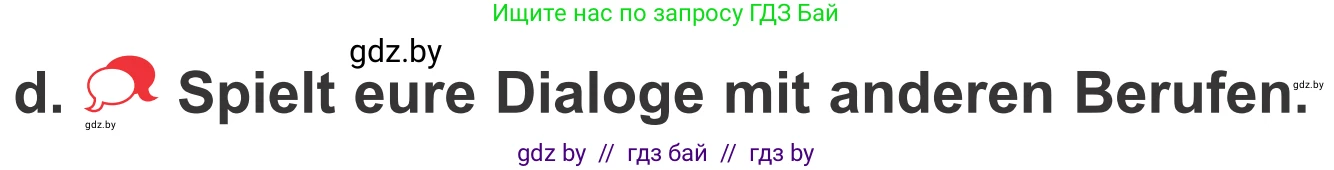 Ищите нас по запросу ГДЗ Бай

gdz.by

d. Spielt eure Dialoge mit anderen Berufen.

gdz.by

gdz.by

gdz by // гдз бай // гдз by